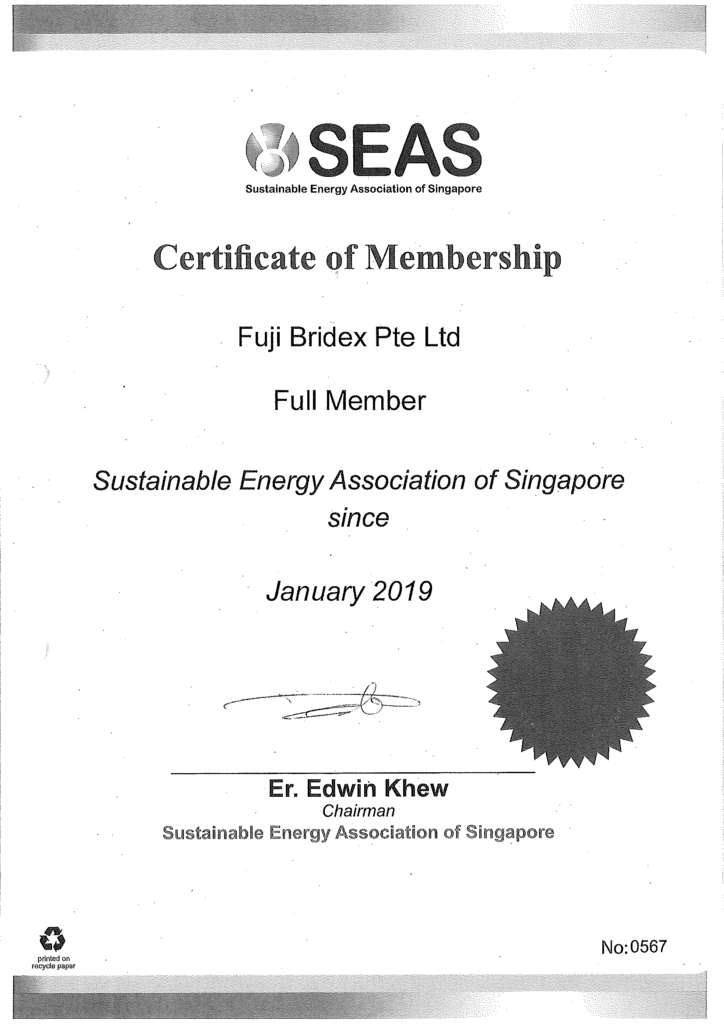 SEAS
Sustainable Energy Association of Singapore

Certificate of Membership

Fuji Bridex Pte Ltd

Full Member

Sustainable Energy Association of Singapore since

January 2019

Er. Edwin Khew
Chairman
Sustainable Energy Association of Singapore

printed on recycle paper

No:0567